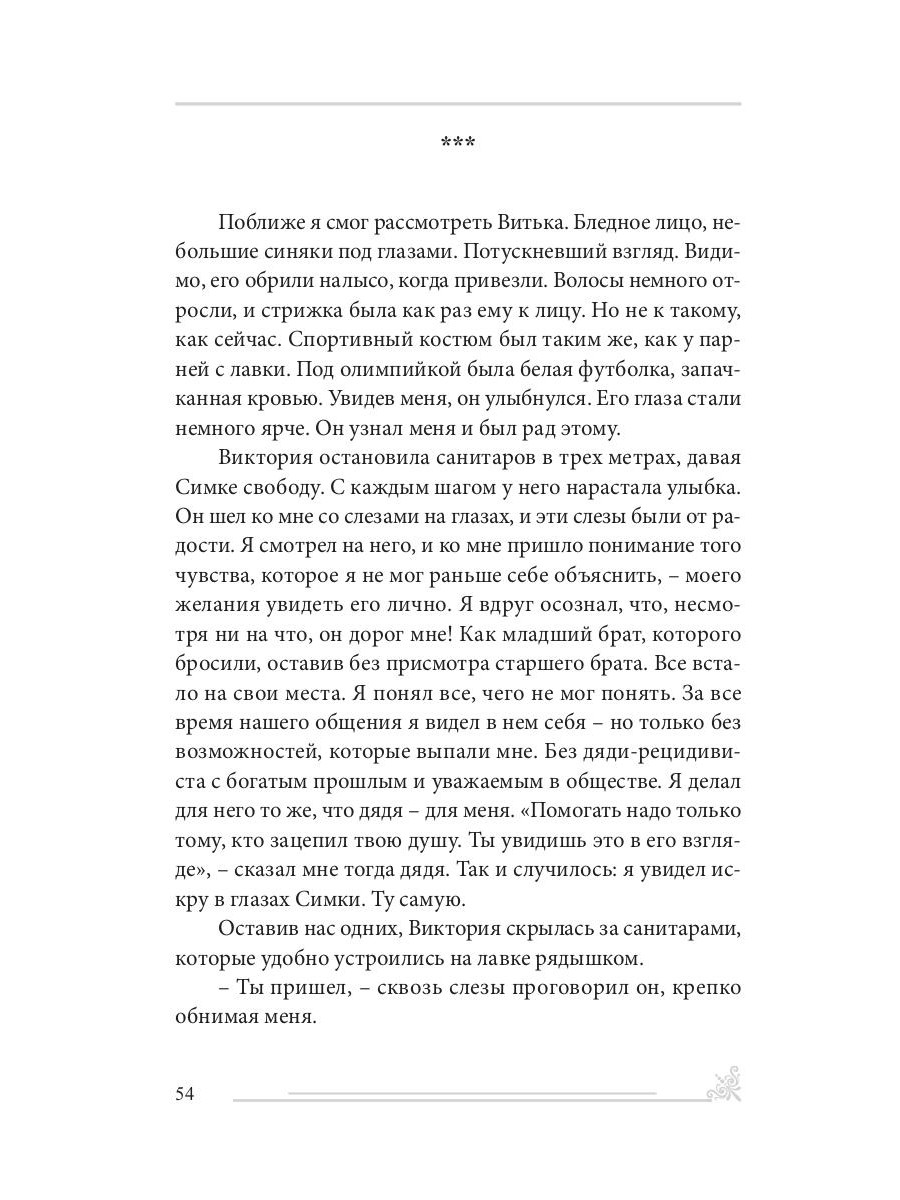 ***

Поближе я смог рассмотреть Витька. Бледное лицо, небольшие синяки под глазами. Потускневший взгляд. Видимо, его обрили налысо, когда привезли. Волосы немного отросли, и стрижка была как раз ему к лицу. Но не к такому, как сейчас. Спортивный костюм был таким же, как у парней с лавки. Под олимпийкой была белая футболка, запачканная кровью. Увидев меня, он улыбнулся. Его глаза стали немного ярче. Он узнал меня и был рад этому.

Виктория остановила санитаров в трех метрах, давая Симке свободу. С каждым шагом у него нарастала улыбка. Он шел ко мне со слезами на глазах, и эти слезы были от радости. Я смотрел на него, и ко мне пришло понимание того чувства, которое я не мог раньше себе объяснить, – моего желания увидеть его лично. Я вдруг осознал, что, несмотря ни на что, он дорог мне! Как младший брат, которого бросили, оставив без присмотра старшего брата. Все встало на свои места. Я понял все, чего не мог понять. За все время нашего общения я видел в нем себя – но только без возможностей, которые выпали мне. Без дяди-рецидивиста с богатым прошлым и уважаемым в обществе. Я делал для него то же, что дядя – для меня. «Помогать надо только тому, кто зацепил твою душу. Ты увидишь это в его взгляде», – сказал мне тогда дядя. Так и случилось: я увидел искру в глазах Симки. Ту самую.

Оставив нас одних, Виктория скрылась за санитарами, которые удобно устроились на лавке рядышком.

– Ты пришел, – сквозь слезы проговорил он, крепко обнимая меня.

54